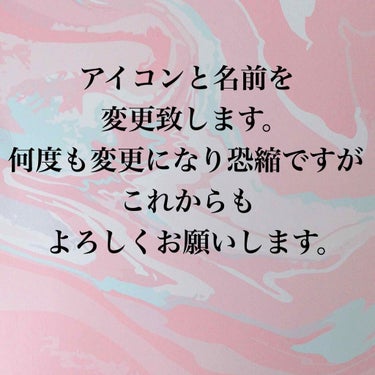 アイコンと名前を
変更致します。
何度も変更になり恐縮ですが
これからも
よろしくお願いします。